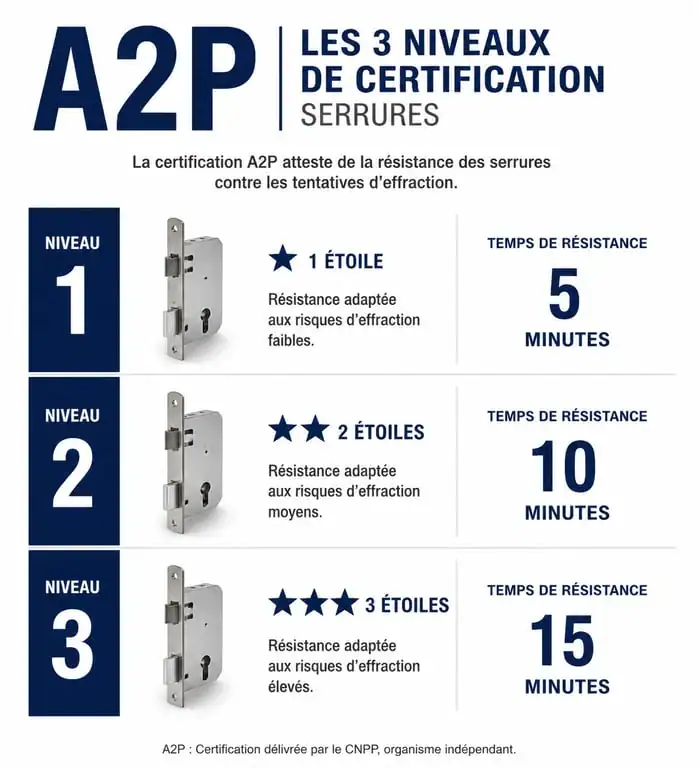 A2P

LES 3 NIVEAUX DE CERTIFICATION
SERRURES

La certification A2P atteste de la résistance des serrures contre les tentatives d'effraction.

NIVEAU 1

★ 1 ÉTOILE

Résistance adaptée aux risques d'effraction faibles.

TEMPS DE RÉSISTANCE
5
MINUTES

NIVEAU 2

★★ 2 ÉTOILES

Résistance adaptée aux risques d'effraction moyens.

TEMPS DE RÉSISTANCE
10
MINUTES

NIVEAU 3

★★★ 3 ÉTOILES

Résistance adaptée aux risques d'effraction élevés.

TEMPS DE RÉSISTANCE
15
MINUTES

A2P : Certification délivrée par le CNPP, organisme indépendant.